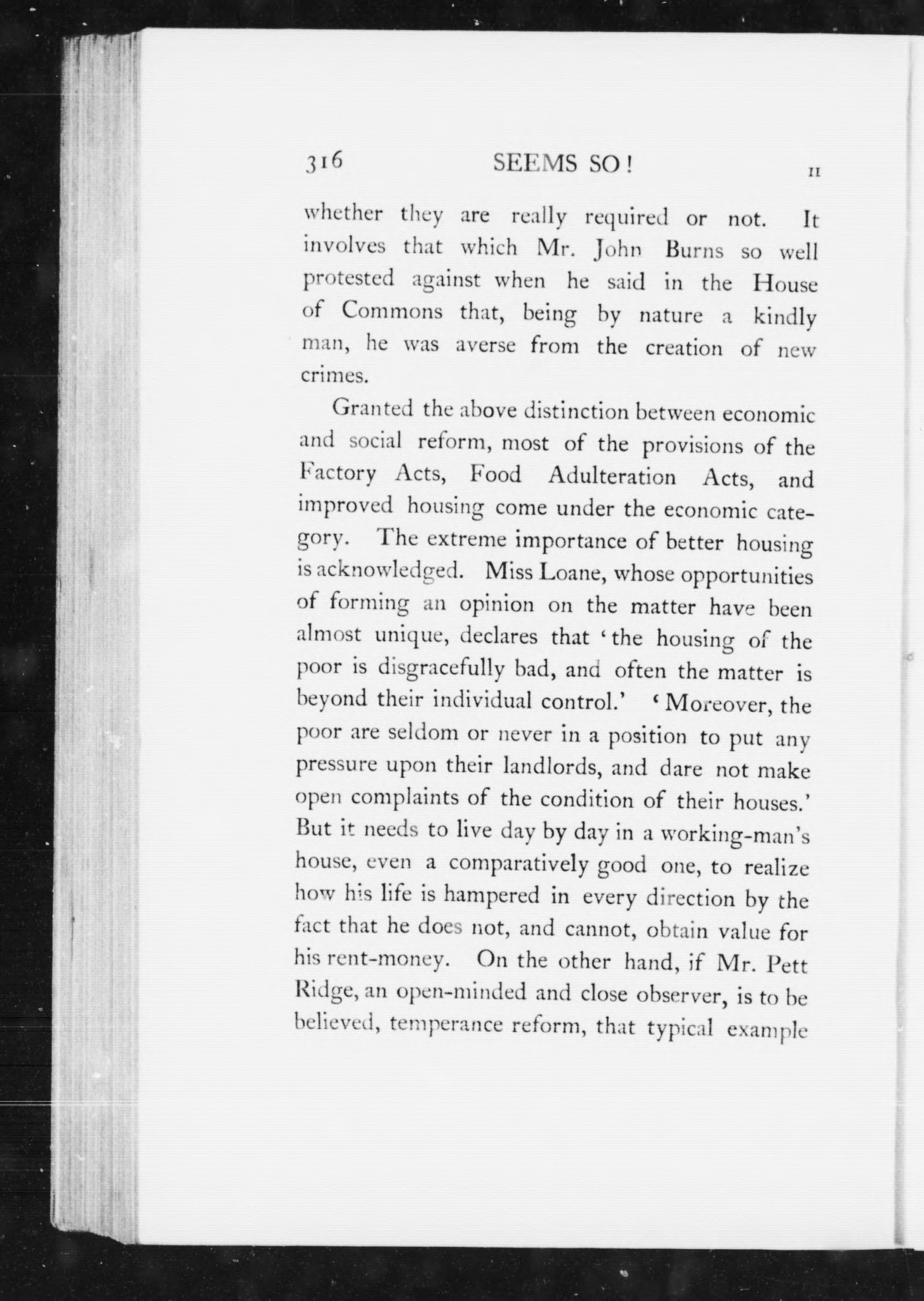 316 SEEMS SO! II

whether they are really required or not. It involves that which Mr. John Burns so well protested against when he said in the House of Commons that, being by nature a kindly man, he was averse from the creation of new crimes.

Granted the above distinction between economic and social reform, most of the provisions of the Factory Acts, Food Adulteration Acts, and improved housing come under the economic category. The extreme importance of better housing is acknowledged. Miss Loane, whose opportunities of forming an opinion on the matter have been almost unique, declares that 'the housing of the poor is disgracefully bad, and often the matter is beyond their individual control.' 'Moreover, the poor are seldom or never in a position to put any pressure upon their landlords, and dare not make open complaints of the condition of their houses.' But it needs to live day by day in a working-man's house, even a comparatively good one, to realize how his life is hampered in every direction by the fact that he does not, and cannot, obtain value for his rent-money. On the other hand, if Mr. Pett Ridge, an open-minded and close observer, is to be believed, temperance reform, that typical example